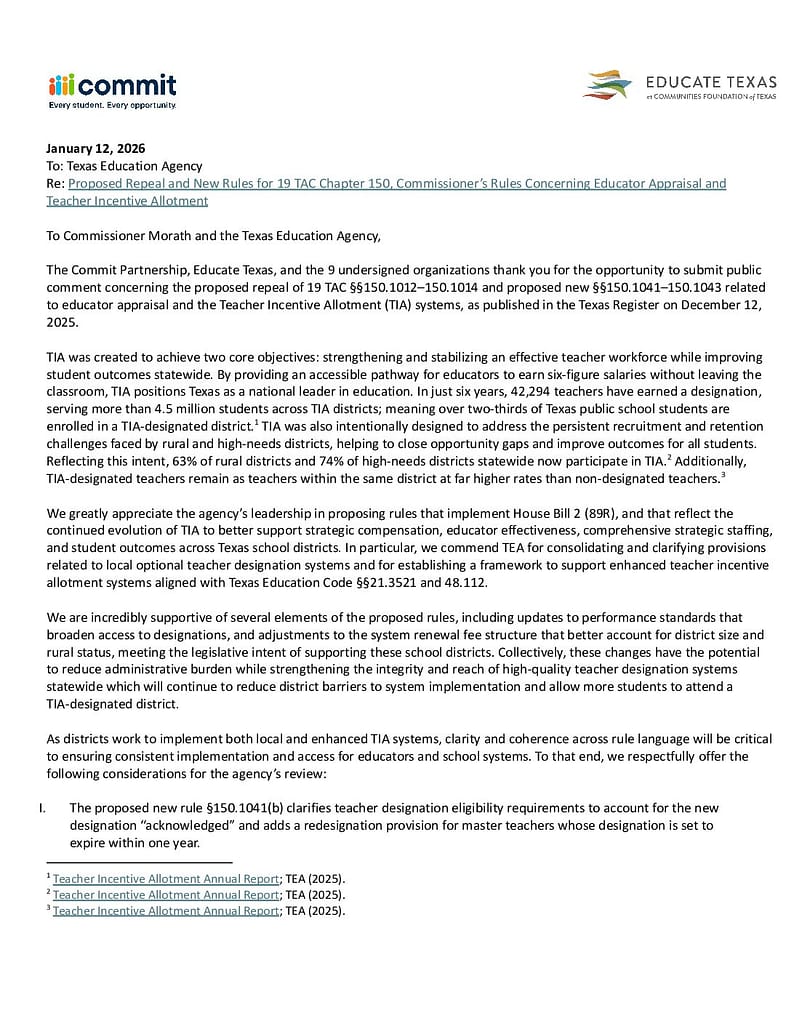 commit
Every student. Every opportunity.

EDUCATE TEXAS
at COMMUNITIES FOUNDATION of TEXAS

January 12, 2026
To: Texas Education Agency
Re: Proposed Repeal and New Rules for 19 TAC Chapter 150, Commissioner's Rules Concerning Educator Appraisal and Teacher Incentive Allotment

To Commissioner Morath and the Texas Education Agency,

The Commit Partnership, Educate Texas, and the 9 undersigned organizations thank you for the opportunity to submit public comment concerning the proposed repeal of 19 TAC §§150.1012–150.1014 and proposed new §§150.1041–150.1043 related to educator appraisal and the Teacher Incentive Allotment (TIA) systems, as published in the Texas Register on December 12, 2025.

TIA was created to achieve two core objectives: strengthening and stabilizing an effective teacher workforce while improving student outcomes statewide. By providing an accessible pathway for educators to earn six-figure salaries without leaving the classroom, TIA positions Texas as a national leader in education. In just six years, 42,294 teachers have earned a designation, serving more than 4.5 million students across TIA districts; meaning over two-thirds of Texas public school students are enrolled in a TIA-designated district.$^1$ TIA was also intentionally designed to address the persistent recruitment and retention challenges faced by rural and high-needs districts, helping to close opportunity gaps and improve outcomes for all students. Reflecting this intent, 63% of rural districts and 74% of high-needs districts statewide now participate in TIA.$^2$ Additionally, TIA-designated teachers remain as teachers within the same district at far higher rates than non-designated teachers.$^3$

We greatly appreciate the agency's leadership in proposing rules that implement House Bill 2 (89R), and that reflect the continued evolution of TIA to better support strategic compensation, educator effectiveness, comprehensive strategic staffing, and student outcomes across Texas school districts. In particular, we commend TEA for consolidating and clarifying provisions related to local optional teacher designation systems and for establishing a framework to support enhanced teacher incentive allotment systems aligned with Texas Education Code §§21.3521 and 48.112.

We are incredibly supportive of several elements of the proposed rules, including updates to performance standards that broaden access to designations, and adjustments to the system renewal fee structure that better account for district size and rural status, meeting the legislative intent of supporting these school districts. Collectively, these changes have the potential to reduce administrative burden while strengthening the integrity and reach of high-quality teacher designation systems statewide which will continue to reduce district barriers to system implementation and allow more students to attend a TIA-designated district.

As districts work to implement both local and enhanced TIA systems, clarity and coherence across rule language will be critical to ensuring consistent implementation and access for educators and school systems. To that end, we respectfully offer the following considerations for the agency's review:

I. The proposed new rule §150.1041(b) clarifies teacher designation eligibility requirements to account for the new designation "acknowledged" and adds a redesignation provision for master teachers whose designation is set to expire within one year.

$^1$ Teacher Incentive Allotment Annual Report; TEA (2025).
$^2$ Teacher Incentive Allotment Annual Report; TEA (2025).
$^3$ Teacher Incentive Allotment Annual Report; TEA (2025).